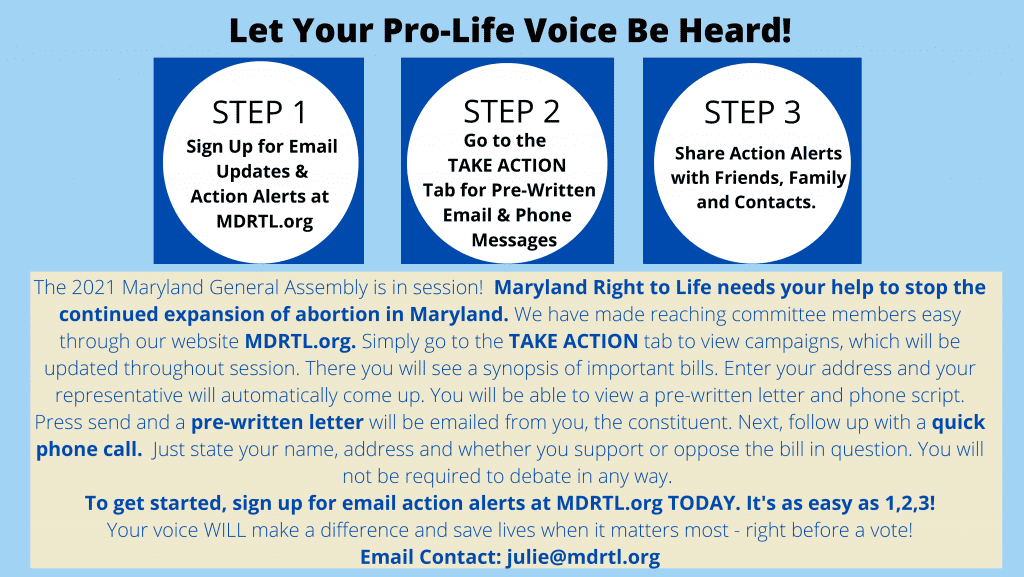 Let Your Pro-Life Voice Be Heard!

STEP 1
Sign Up for Email Updates & Action Alerts at MDRTL.org

STEP 2
Go to the TAKE ACTION Tab for Pre-Written Email & Phone Messages

STEP 3
Share Action Alerts with Friends, Family and Contacts.

The 2021 Maryland General Assembly is in session! Maryland Right to Life needs your help to stop the continued expansion of abortion in Maryland. We have made reaching committee members easy through our website MDRTL.org. Simply go to the TAKE ACTION tab to view campaigns, which will be updated throughout session. There you will see a synopsis of important bills. Enter your address and your representative will automatically come up. You will be able to view a pre-written letter and phone script. Press send and a pre-written letter will be emailed from you, the constituent. Next, follow up with a quick phone call. Just state your name, address and whether you support or oppose the bill in question. You will not be required to debate in any way.

To get started, sign up for email action alerts at MDRTL.org TODAY. It's as easy as 1,2,3!

Your voice WILL make a difference and save lives when it matters most - right before a vote!

Email Contact: julie@mdrtl.org